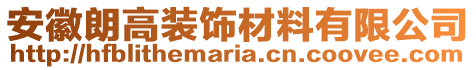 安徽朗高装饰材料有限公司
http://hfblithemaria.cn.coovee.com